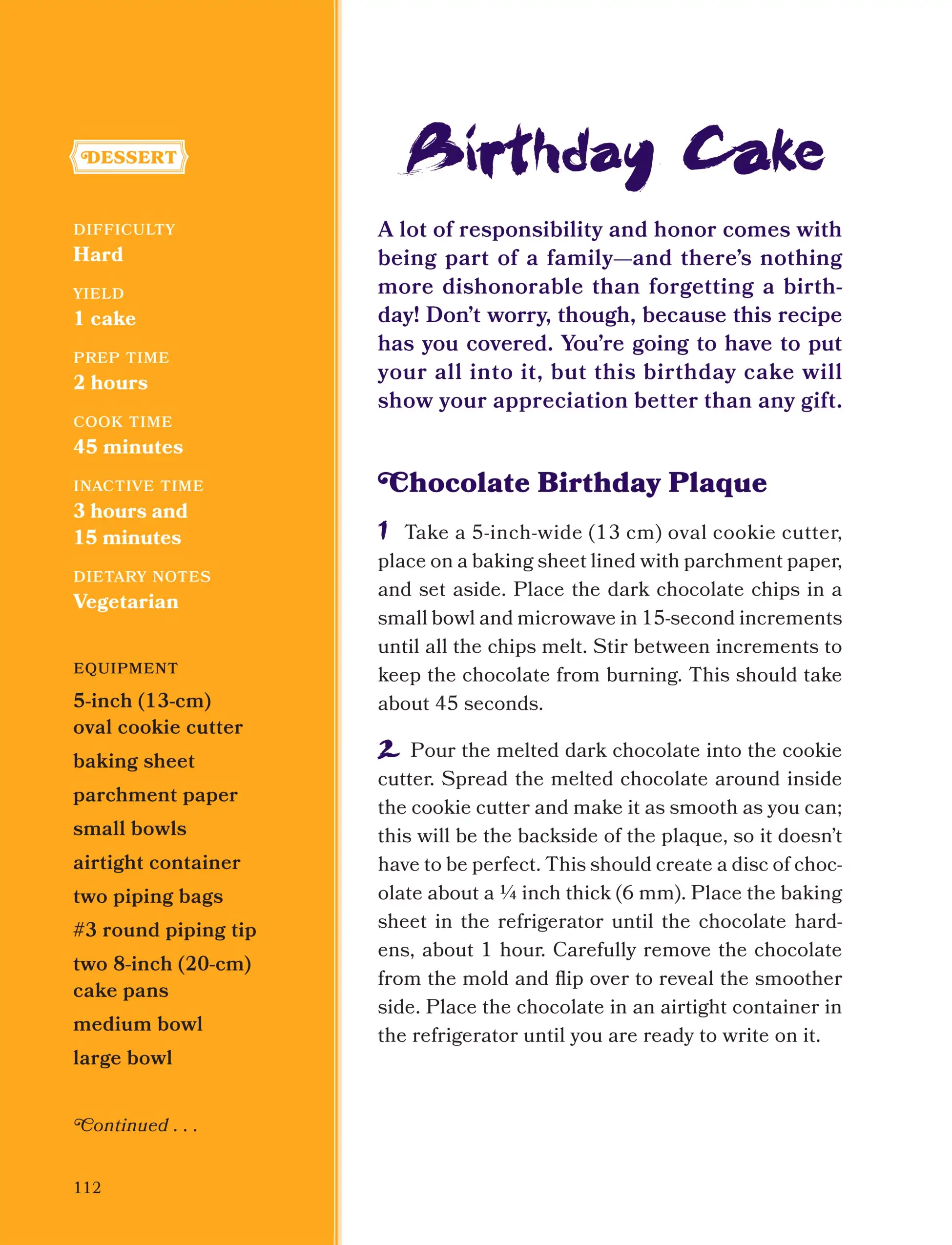 DESSERT

DIFFICULTY
Hard

YIELD
1 cake

PREP TIME
2 hours

COOK TIME
45 minutes

INACTIVE TIME
3 hours and 15 minutes

DIETARY NOTES
Vegetarian

EQUIPMENT
5-inch (13-cm) oval cookie cutter
baking sheet
parchment paper
small bowls
airtight container
two piping bags
#3 round piping tip
two 8-inch (20-cm) cake pans
medium bowl
large bowl

Continued . . .

112

Birthday Cake

A lot of responsibility and honor comes with being part of a family—and there's nothing more dishonorable than forgetting a birthday! Don't worry, though, because this recipe has you covered. You're going to have to put your all into it, but this birthday cake will show your appreciation better than any gift.

Chocolate Birthday Plaque

1 Take a 5-inch-wide (13 cm) oval cookie cutter, place on a baking sheet lined with parchment paper, and set aside. Place the dark chocolate chips in a small bowl and microwave in 15-second increments until all the chips melt. Stir between increments to keep the chocolate from burning. This should take about 45 seconds.

2 Pour the melted dark chocolate into the cookie cutter. Spread the melted chocolate around inside the cookie cutter and make it as smooth as you can; this will be the backside of the plaque, so it doesn't have to be perfect. This should create a disc of chocolate about a ¼ inch thick (6 mm). Place the baking sheet in the refrigerator until the chocolate hardens, about 1 hour. Carefully remove the chocolate from the mold and flip over to reveal the smoother side. Place the chocolate in an airtight container in the refrigerator until you are ready to write on it.